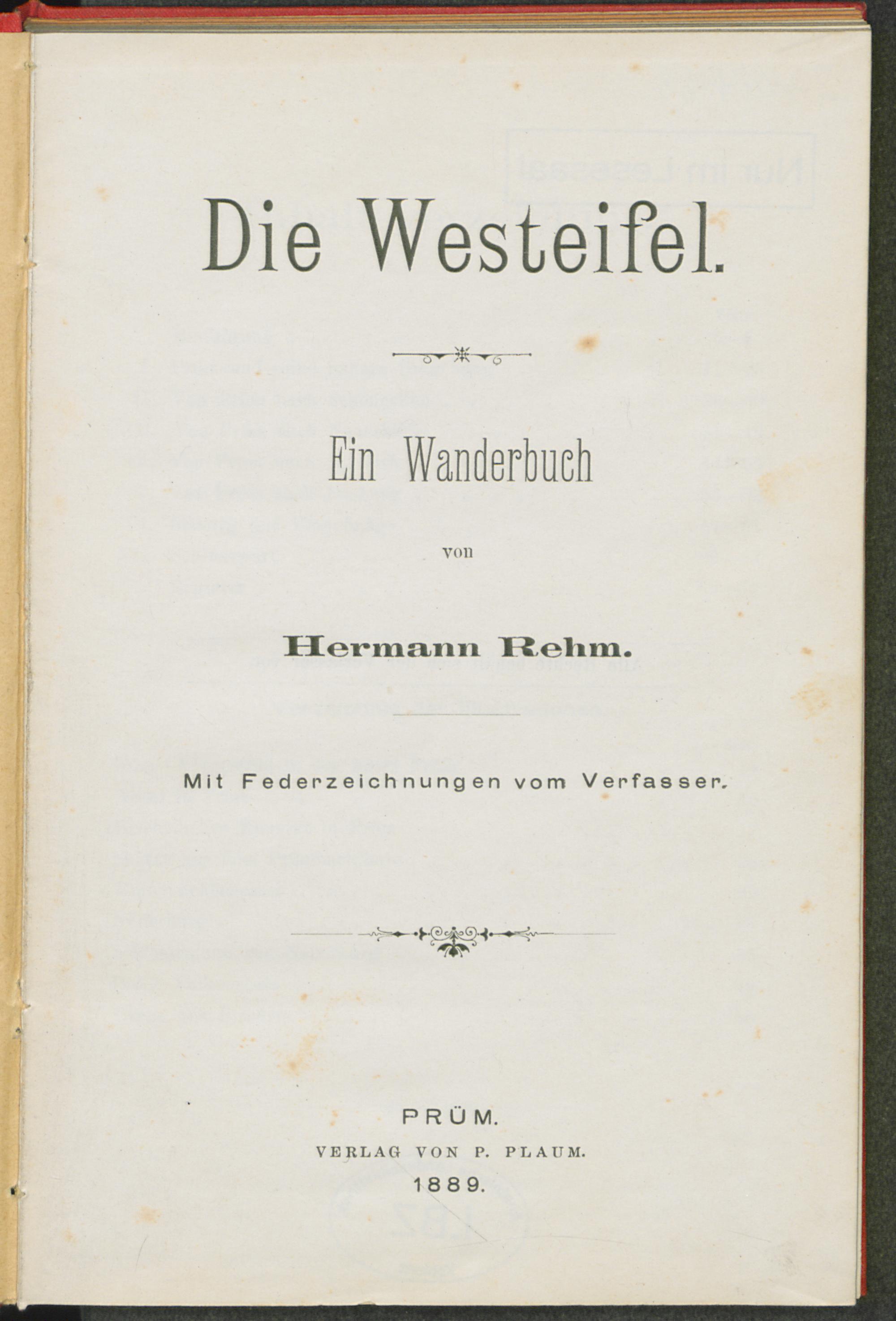 Die Westeifel.

Ein Wanderbuch

von

Hermann Rehm.

Mit Federzeichnungen vom Verfasser.

PRÜM.
VERLAG VON P. PLAUM.
1889.